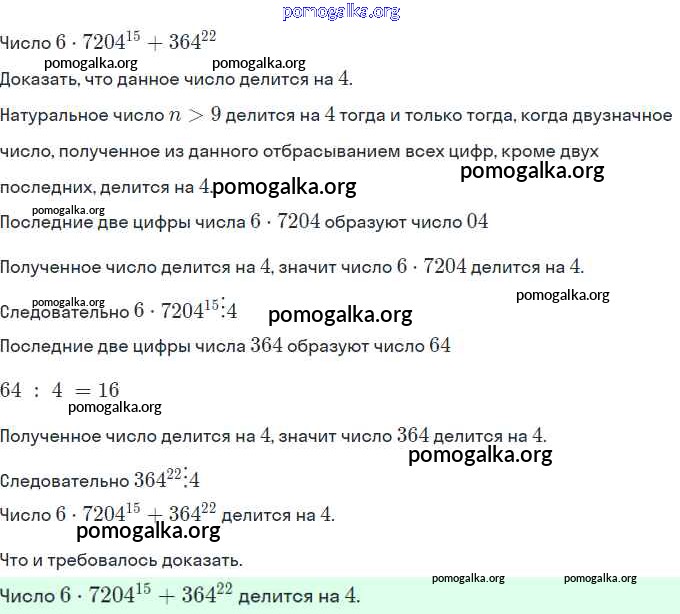 Число $6 \cdot 7204^{15} + 364^{22}$

Доказать, что данное число делится на $4$.

Натуральное число $n > 9$ делится на $4$ тогда и только тогда, когда двузначное число, полученное из данного отбрасыванием всех цифр, кроме двух последних, делится на $4$.

Последние две цифры числа $6 \cdot 7204$ образуют число $04$

Полученное число делится на $4$, значит число $6 \cdot 7204$ делится на $4$.

Следовательно $6 \cdot 7204^{15} \vdots 4$

Последние две цифры числа $364$ образуют число $64$

$64 : 4 = 16$

Полученное число делится на $4$, значит число $364$ делится на $4$.

Следовательно $364^{22} \vdots 4$

Число $6 \cdot 7204^{15} + 364^{22}$ делится на $4$.

Что и требовалось доказать.

Число $6 \cdot 7204^{15} + 364^{22}$ делится на $4$.

pomogalka.org